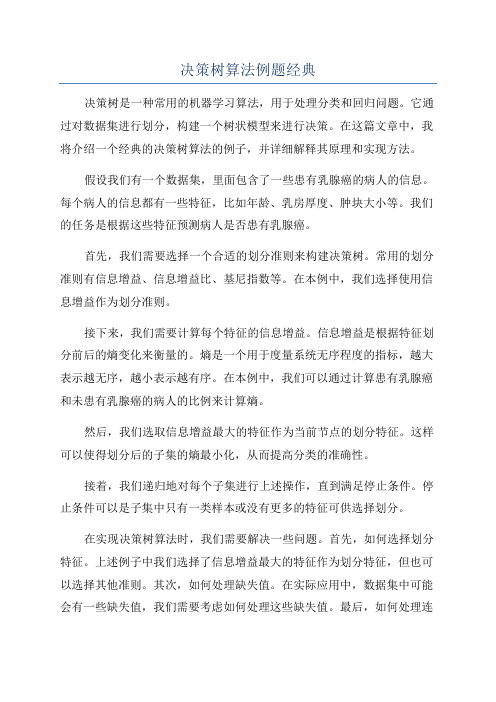 决策树算法例题经典

决策树是一种常用的机器学习算法，用于处理分类和回归问题。它通过对数据集进行划分，构建一个树状模型来进行决策。在这篇文章中，我将介绍一个经典的决策树算法的例子，并详细解释其原理和实现方法。

假设我们有一个数据集，里面包含了一些患有乳腺癌的病人的信息。每个病人的信息都有一些特征，比如年龄、乳房厚度、肿块大小等。我们的任务是根据这些特征预测病人是否患有乳腺癌。

首先，我们需要选择一个合适的划分准则来构建决策树。常用的划分准则有信息增益、信息增益比、基尼指数等。在本例中，我们选择使用信息增益作为划分准则。

接下来，我们需要计算每个特征的信息增益。信息增益是根据特征划分前后的熵变化来衡量的。熵是一个用于度量系统无序程度的指标，越大表示越无序，越小表示越有序。在本例中，我们可以通过计算患有乳腺癌和未患有乳腺癌的病人的比例来计算熵。

然后，我们选取信息增益最大的特征作为当前节点的划分特征。这样可以使得划分后的子集的熵最小化，从而提高分类的准确性。

接着，我们递归地对每个子集进行上述操作，直到满足停止条件。停止条件可以是子集中只有一类样本或没有更多的特征可供选择划分。

在实现决策树算法时，我们需要解决一些问题。首先，如何选择划分特征。上述例子中我们选择了信息增益最大的特征作为划分特征，但也可以选择其他准则。其次，如何处理缺失值。在实际应用中，数据集中可能会有一些缺失值，我们需要考虑如何处理这些缺失值。最后，如何处理连